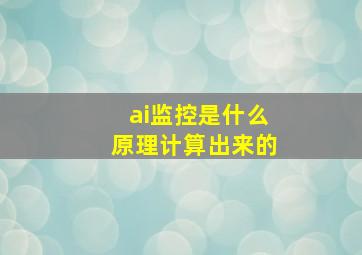 ai监控是什么
原理计算出来的